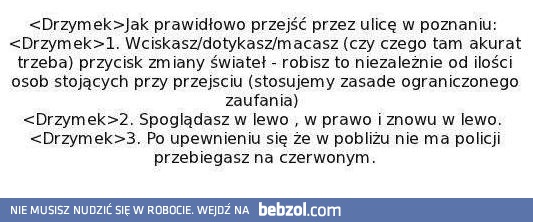 <Drzymek>Jak prawidłowo przejść przez ulicę w poznaniu:
<Drzymek>1. Wciskasz/dotykasz/macasz (czy czego tam akurat trzeba) przycisk zmiany świateł - robisz to niezależnie od ilości osob stojących przy przejsciu (stosujemy zasade ograniczonego zaufania)
<Drzymek>2. Spoglądasz w lewo , w prawo i znowu w lewo.
<Drzymek>3. Po upewnieniu się że w pobliżu nie ma policji przebiegasz na czerwonym.

NIE MUSISZ NUDZIĆ SIĘ W ROBOCIE. WEJDŹ NA bebzol.com